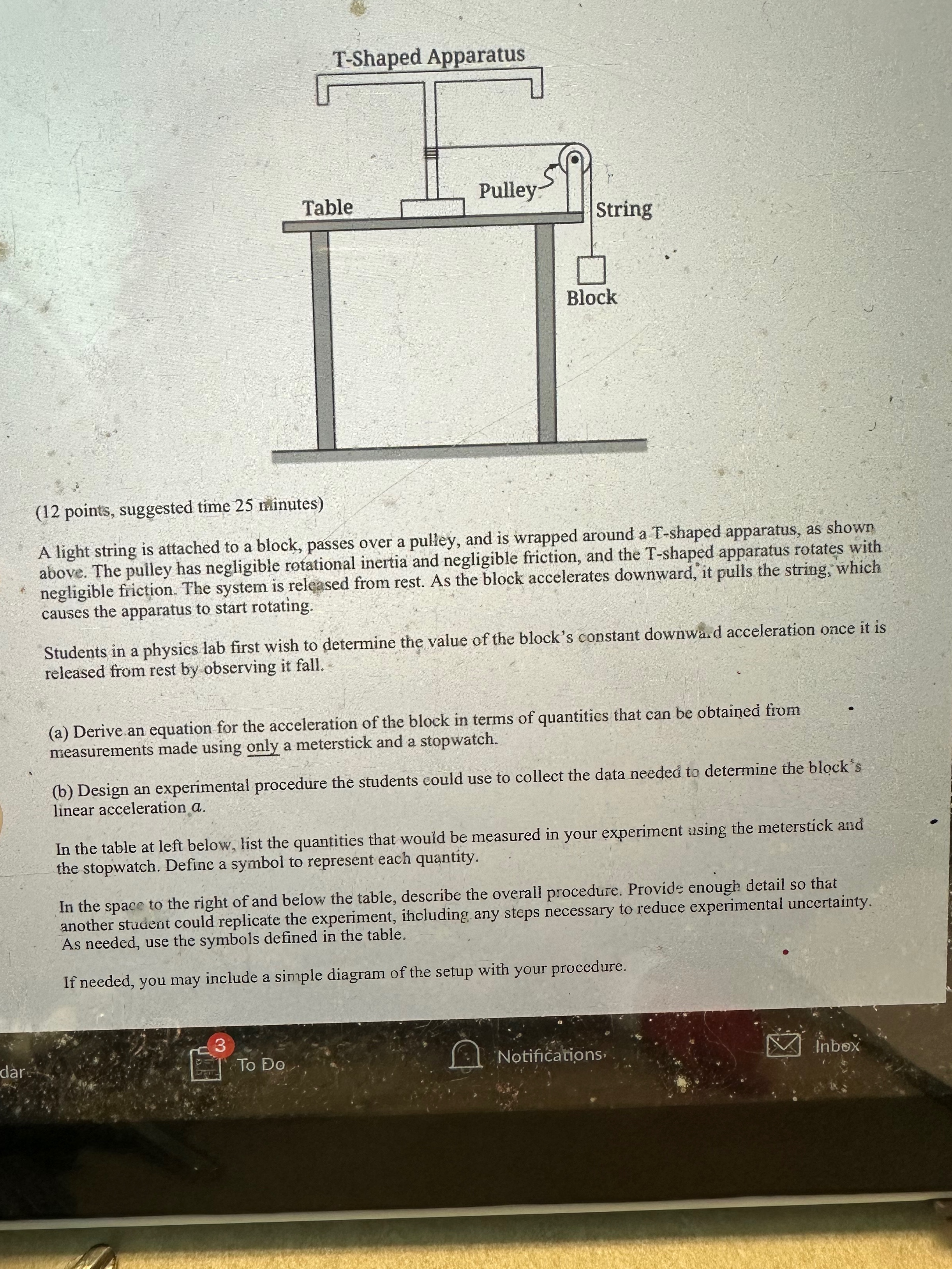 T-Shaped Apparatus

Table

Pulley

String

Block

(12 points, suggested time 25 minutes)

A light string is attached to a block, passes over a pulley, and is wrapped around a T-shaped apparatus, as shown above. The pulley has negligible rotational inertia and negligible friction, and the T-shaped apparatus rotates with negligible friction. The system is released from rest. As the block accelerates downward, it pulls the string, which causes the apparatus to start rotating.

Students in a physics lab first wish to determine the value of the block's constant downward acceleration once it is released from rest by observing it fall.

(a) Derive an equation for the acceleration of the block in terms of quantities that can be obtained from measurements made using only a meterstick and a stopwatch.

(b) Design an experimental procedure the students could use to collect the data needed to determine the block's linear acceleration $a$.

In the table at left below, list the quantities that would be measured in your experiment using the meterstick and the stopwatch. Define a symbol to represent each quantity.

In the space to the right of and below the table, describe the overall procedure. Provide enough detail so that another student could replicate the experiment, including any steps necessary to reduce experimental uncertainty. As needed, use the symbols defined in the table.

If needed, you may include a simple diagram of the setup with your procedure.

dar

3

To Do

Notifications

Inbox